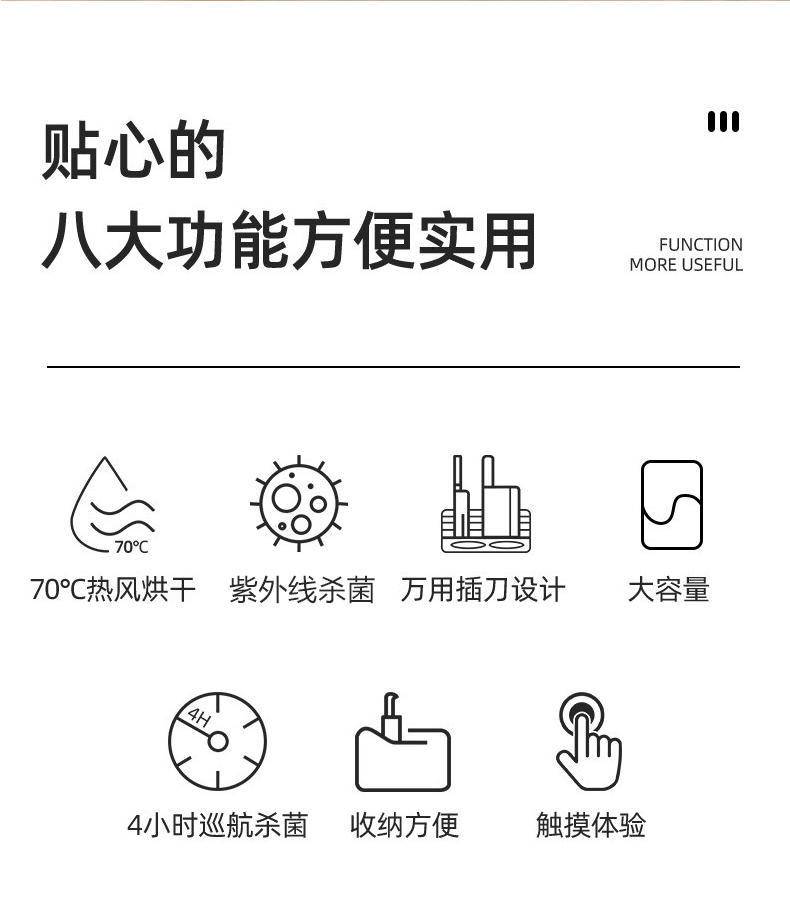 贴心的
八大功能方便实用

FUNCTION
MORE USEFUL

70℃

70℃热风烘干 紫外线杀菌 万用插刀设计 大容量

4H

4小时巡航杀菌 收纳方便 触摸体验